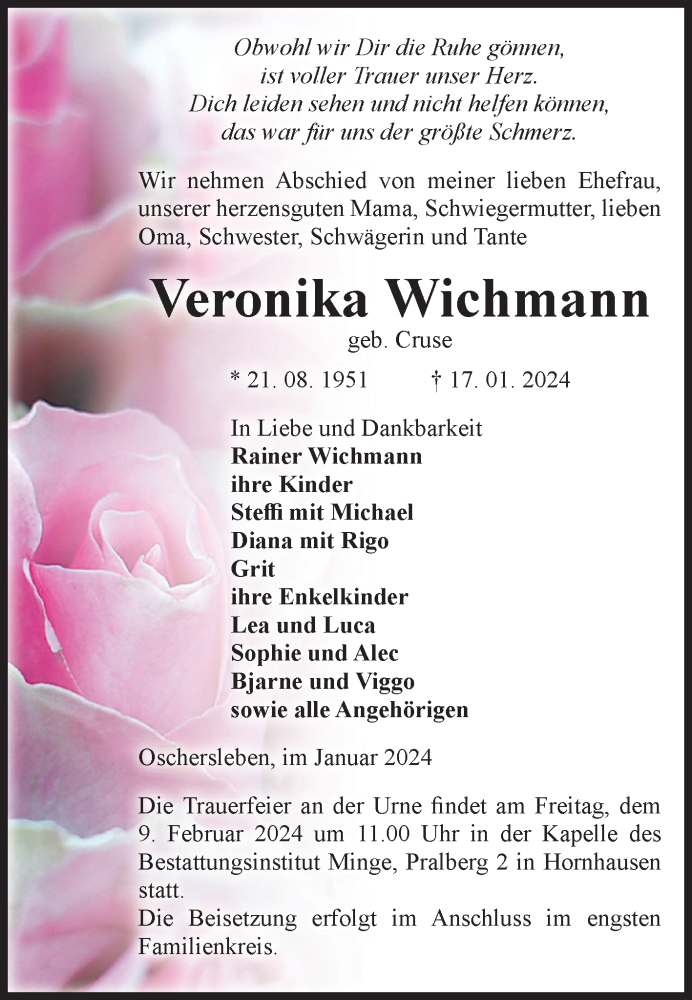 Obwohl wir Dir die Ruhe gönnen,
ist voller Trauer unser Herz.
Dich leiden sehen und nicht helfen können,
das war für uns der größte Schmerz.

Wir nehmen Abschied von meiner lieben Ehefrau, unserer herzensguten Mama, Schwiegermutter, lieben Oma, Schwester, Schwägerin und Tante

Veronika Wichmann
geb. Cruse

* 21. 08. 1951 † 17. 01. 2024

In Liebe und Dankbarkeit
Rainer Wichmann
ihre Kinder
Steffi mit Michael
Diana mit Rigo
Grit
ihre Enkelkinder
Lea und Luca
Sophie und Alec
Bjarne und Viggo
sowie alle Angehörigen

Oschersleben, im Januar 2024

Die Trauerfeier an der Urne findet am Freitag, dem 9. Februar 2024 um 11.00 Uhr in der Kapelle des Bestattungsinstitut Minge, Pralberg 2 in Hornhausen statt.
Die Beisetzung erfolgt im Anschluss im engsten Familienkreis.